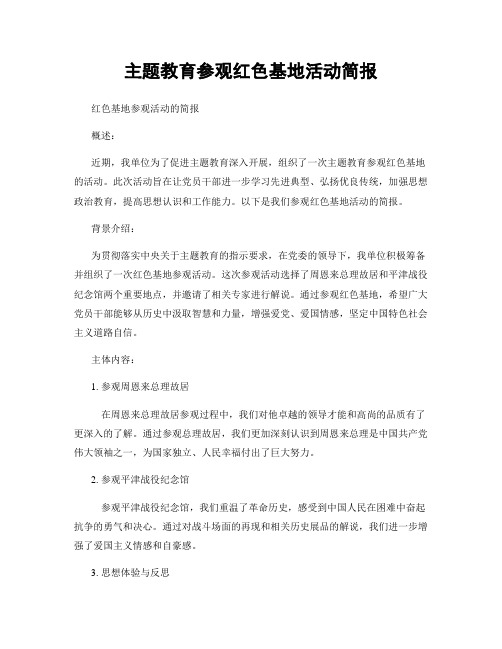 主题教育参观红色基地活动简报

红色基地参观活动的简报

概述：

近期，我单位为了促进主题教育深入开展，组织了一次主题教育参观红色基地的活动。此次活动旨在让党员干部进一步学习先进典型、弘扬优良传统，加强思想政治教育，提高思想认识和工作能力。以下是我们参观红色基地活动的简报。

背景介绍：

为贯彻落实中央关于主题教育的指示要求，在党委的领导下，我单位积极筹备并组织了一次红色基地参观活动。这次参观活动选择了周恩来总理故居和平津战役纪念馆两个重要地点，并邀请了相关专家进行解说。通过参观红色基地，希望广大党员干部能够从历史中汲取智慧和力量，增强爱党、爱国情感，坚定中国特色社会主义道路自信。

主体内容：

1. 参观周恩来总理故居

在周恩来总理故居参观过程中，我们对他卓越的领导才能和高尚的品质有了更深入的了解。通过参观总理故居，我们更加深刻认识到周恩来总理是中国共产党伟大领袖之一，为国家独立、人民幸福付出了巨大努力。

2. 参观平津战役纪念馆

参观平津战役纪念馆，我们重温了革命历史，感受到中国人民在困难中奋起抗争的勇气和决心。通过对战斗场面的再现和相关历史展品的解说，我们进一步增强了爱国主义情感和自豪感。

3. 思想体验与反思